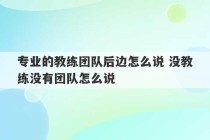 专业的教练团队后边怎么说 没教练没有团队怎么说